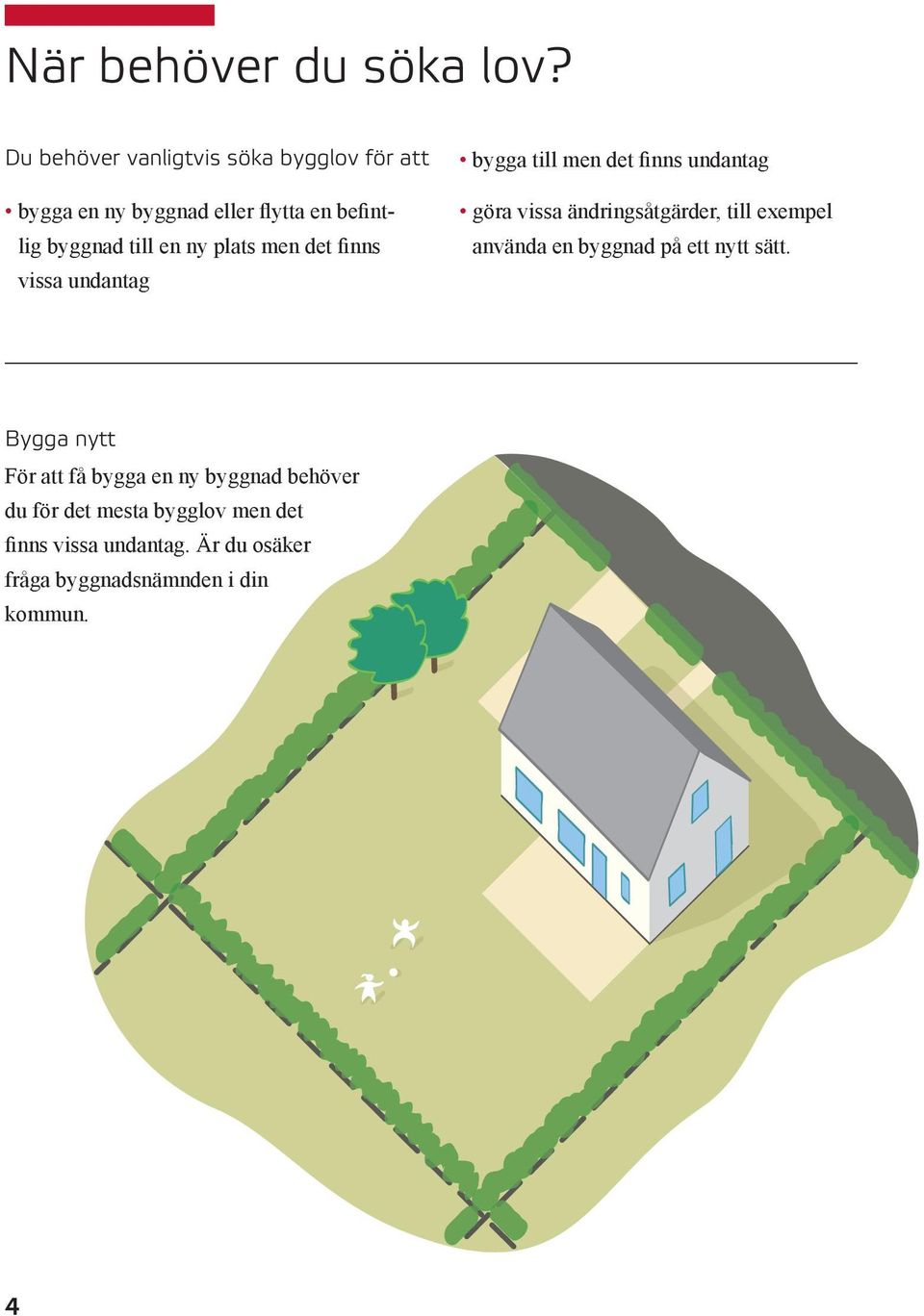 När behöver du söka lov?

Du behöver vanligtvis söka bygglov för att

• bygga en ny byggnad eller flytta en befintlig byggnad till en ny plats men det finns vissa undantag

• bygga till men det finns undantag

• göra vissa ändringsåtgärder, till exempel använda en byggnad på ett nytt sätt.

Bygga nytt

För att få bygga en ny byggnad behöver du för det mesta bygglov men det finns vissa undantag. Är du osäker fråga byggnadsnämnden i din kommun.

4